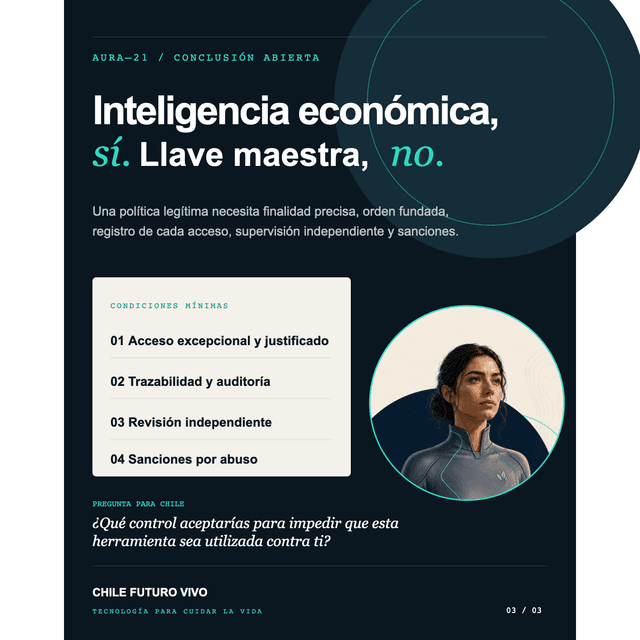 AURA—21 / CONCLUSIÓN ABIERTA

Inteligencia económica, sí. Llave maestra, no.

Una política legítima necesita finalidad precisa, orden fundada, registro de cada acceso, supervisión independiente y sanciones.

CONDICIONES MÍNIMAS

01 Acceso excepcional y justificado

02 Trazabilidad y auditoría

03 Revisión independiente

04 Sanciones por abuso

PREGUNTA PARA CHILE

¿Qué control aceptarías para impedir que esta herramienta sea utilizada contra ti?

CHILE FUTURO VIVO

TECNOLOGÍA PARA CUIDAR LA VIDA

03 / 03